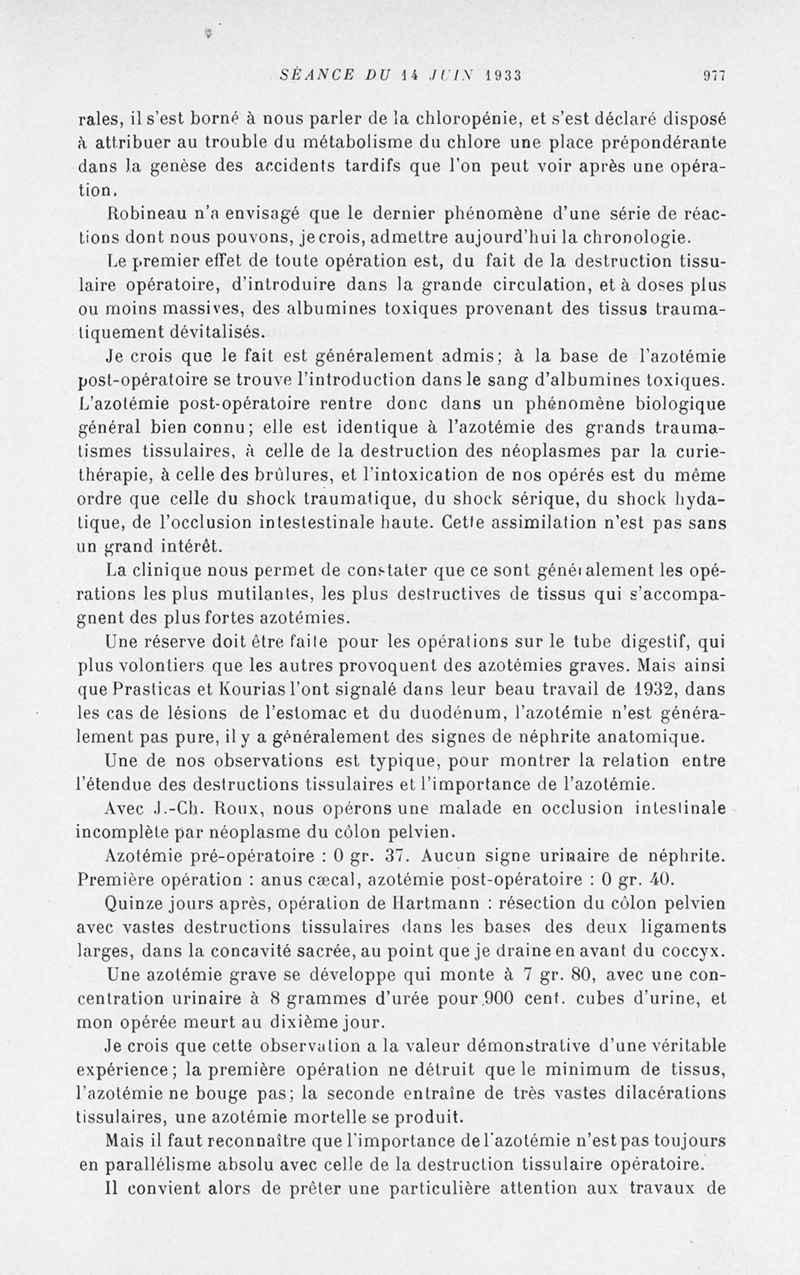 SÉANCE DU 14 JUIN 1933 977

rales, il s'est borné à nous parler de la chloropénie, et s'est déclaré disposé à attribuer au trouble du métabolisme du chlore une place prépondérante dans la genèse des accidents tardifs que l'on peut voir après une opération.

Robineau n'a envisagé que le dernier phénomène d'une série de réactions dont nous pouvons, je crois, admettre aujourd'hui la chronologie.

Le premier effet de toute opération est, du fait de la destruction tissulaire opératoire, d'introduire dans la grande circulation, et à doses plus ou moins massives, des albumines toxiques provenant des tissus traumatiquement dévitalisés.

Je crois que le fait est généralement admis; à la base de l'azotémie post-opératoire se trouve l'introduction dans le sang d'albumines toxiques. L'azotémie post-opératoire rentre donc dans un phénomène biologique général bien connu; elle est identique à l'azotémie des grands traumatismes tissulaires, à celle de la destruction des néoplasmes par la curiethérapie, à celle des brûlures, et l'intoxication de nos opérés est du même ordre que celle du shock traumatique, du shock sérique, du shock hydatique, de l'occlusion intestestinale haute. Cette assimilation n'est pas sans un grand intérêt.

La clinique nous permet de constater que ce sont généralement les opérations les plus mutilantes, les plus destructives de tissus qui s'accompagnent des plus fortes azotémies.

Une réserve doit être faite pour les opérations sur le tube digestif, qui plus volontiers que les autres provoquent des azotémies graves. Mais ainsi que Prasticas et Kourias l'ont signalé dans leur beau travail de 1932, dans les cas de lésions de l'estomac et du duodénum, l'azotémie n'est généralement pas pure, il y a généralement des signes de néphrite anatomique.

Une de nos observations est typique, pour montrer la relation entre l'étendue des destructions tissulaires et l'importance de l'azotémie.

Avec J.-Ch. Roux, nous opérons une malade en occlusion intestinale incomplète par néoplasme du côlon pelvien.

Azotémie pré-opératoire : 0 gr. 37. Aucun signe urinaire de néphrite. Première opération : anus cæcal, azotémie post-opératoire : 0 gr. 40.

Quinze jours après, opération de Hartmann : résection du côlon pelvien avec vastes destructions tissulaires dans les bases des deux ligaments larges, dans la concavité sacrée, au point que je draine en avant du coccyx.

Une azotémie grave se développe qui monte à 7 gr. 80, avec une concentration urinaire à 8 grammes d'urée pour 900 cent. cubes d'urine, et mon opérée meurt au dixième jour.

Je crois que cette observation a la valeur démonstrative d'une véritable expérience; la première opération ne détruit que le minimum de tissus, l'azotémie ne bouge pas; la seconde entraîne de très vastes dilacérations tissulaires, une azotémie mortelle se produit.

Mais il faut reconnaître que l'importance de l'azotémie n'est pas toujours en parallélisme absolu avec celle de la destruction tissulaire opératoire.

Il convient alors de prêter une particulière attention aux travaux de